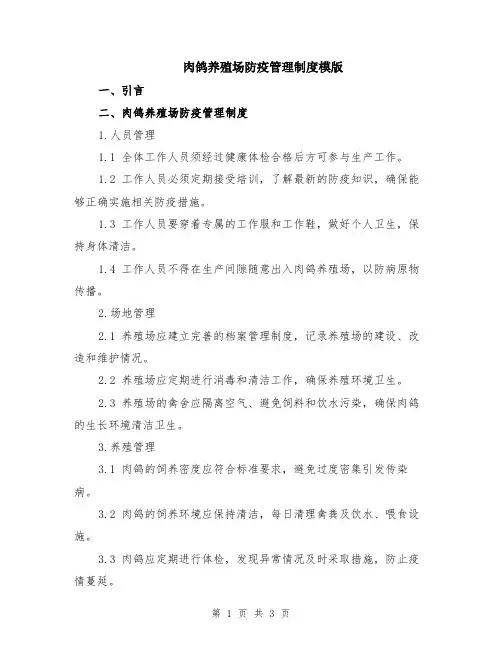 肉鸽养殖场防疫管理制度模版

一、引言

二、肉鸽养殖场防疫管理制度

1.人员管理

1.1 全体工作人员须经过健康体检合格后方可参与生产工作。

1.2 工作人员必须定期接受培训，了解最新的防疫知识，确保能够正确实施相关防疫措施。

1.3 工作人员要穿着专属的工作服和工作鞋，做好个人卫生，保持身体清洁。

1.4 工作人员不得在生产间隙随意出入肉鸽养殖场，以防病原物传播。

2.场地管理

2.1 养殖场应建立完善的档案管理制度，记录养殖场的建设、改造和维护情况。

2.2 养殖场应定期进行消毒和清洁工作，确保养殖环境卫生。

2.3 养殖场的禽舍应隔离空气、避免饲料和饮水污染，确保肉鸽的生长环境清洁卫生。

3.养殖管理

3.1 肉鸽的饲养密度应符合标准要求，避免过度密集引发传染病。

3.2 肉鸽的饲养环境应保持清洁，每日清理禽粪及饮水、喂食设施。

3.3 肉鸽应定期进行体检，发现异常情况及时采取措施，防止疫情蔓延。

第 1 页 共 3 页